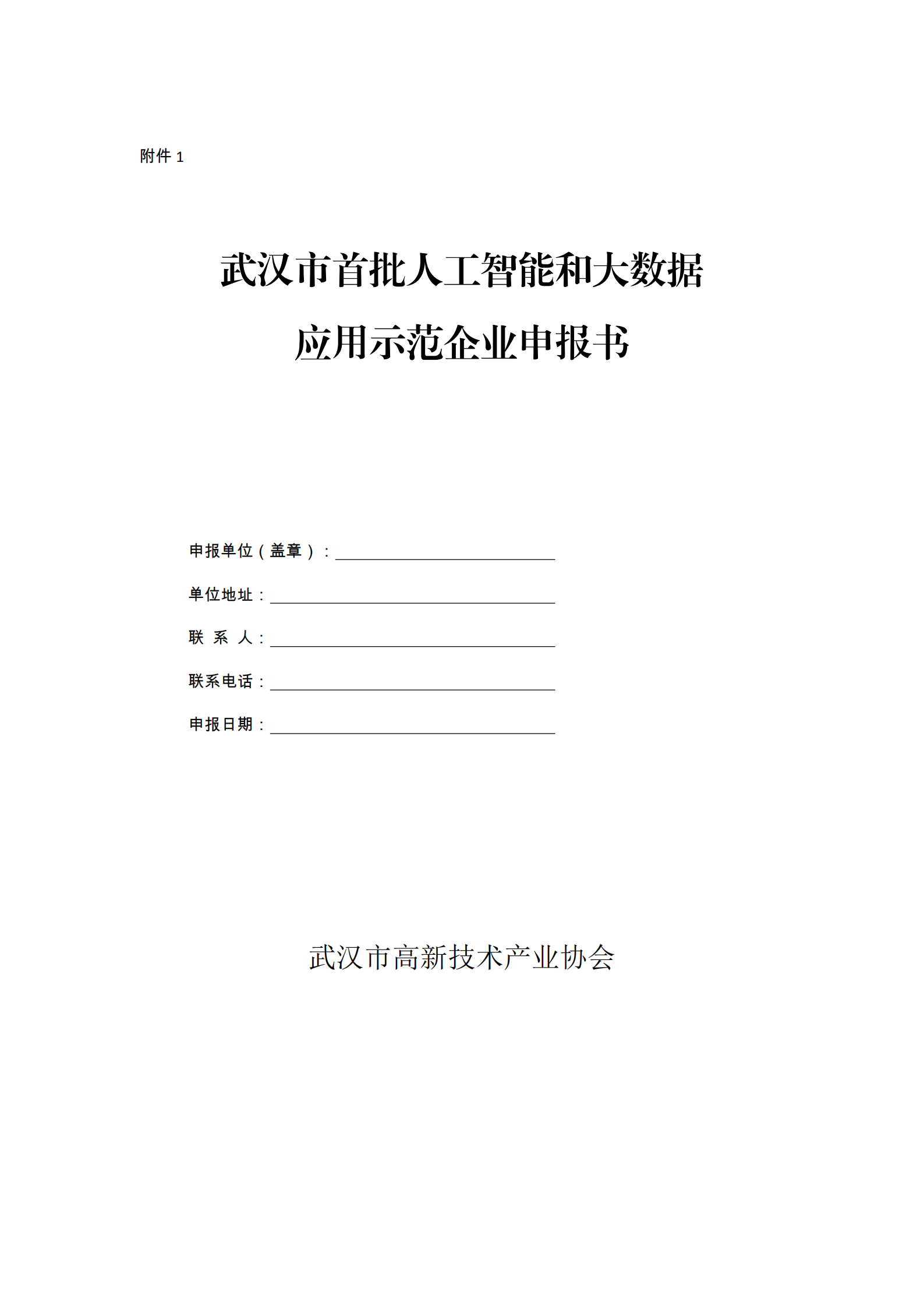 附件 1

武汉市首批人工智能和大数据

应用示范企业申报书

申报单位（盖章）：

单位地址：

联 系 人：

联系电话：

申报日期：

武汉市高新技术产业协会